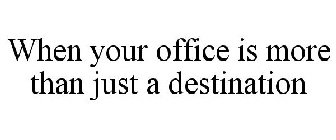 When your office is more than just a destination